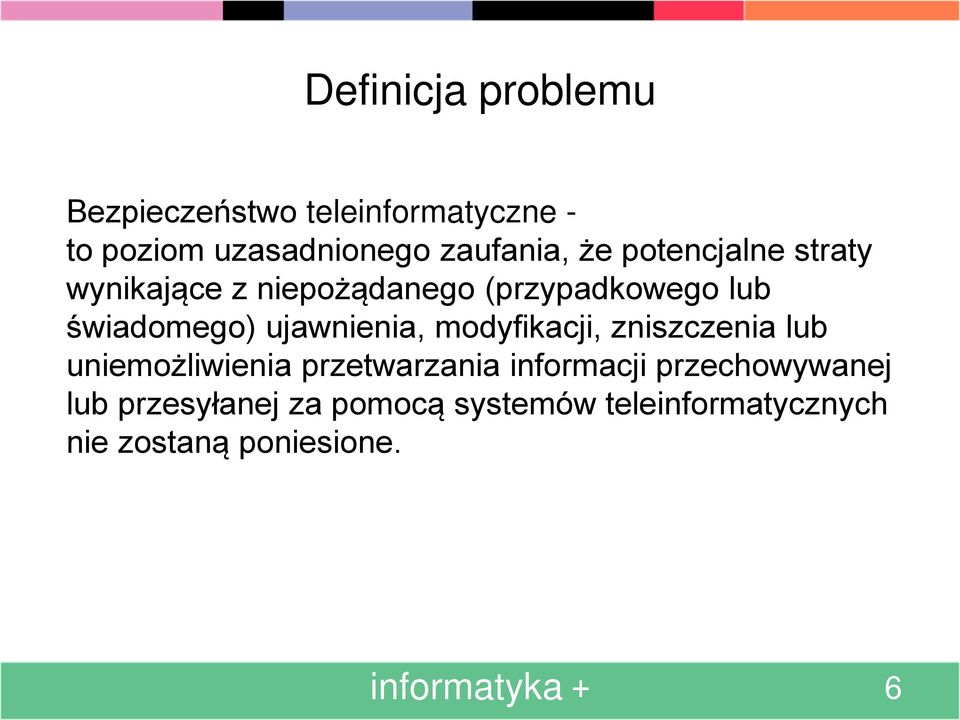 Definicja problemu

Bezpieczeństwo teleinformatyczne -
to poziom uzasadnionego zaufania, że potencjalne straty wynikające z niepożądanego (przypadkowego lub świadomego) ujawnienia, modyfikacji, zniszczenia lub uniemożliwienia przetwarzania informacji przechowywanej lub przesyłanej za pomocą systemów teleinformatycznych nie zostaną poniesione.

informatyka +

6